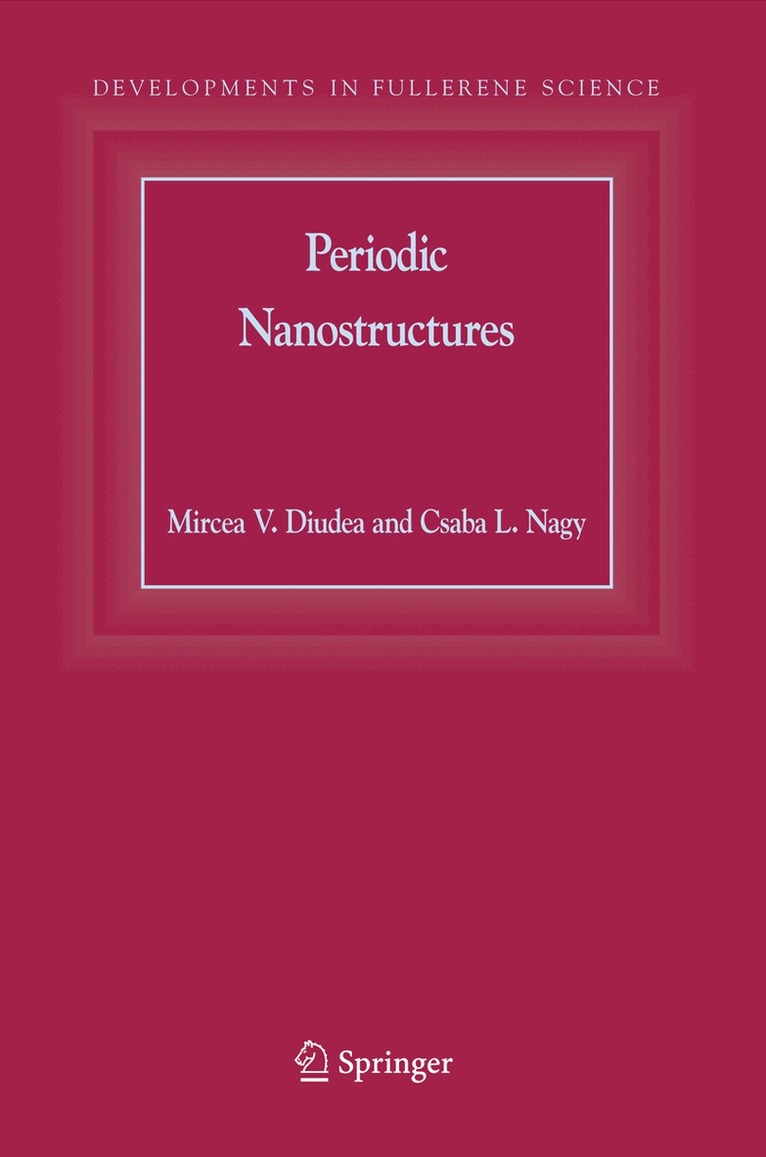 DEVELOPMENTS IN FULLERENE SCIENCE

Periodic
Nanostructures

Mircea V. Diudea and Csaba L. Nagy

Springer